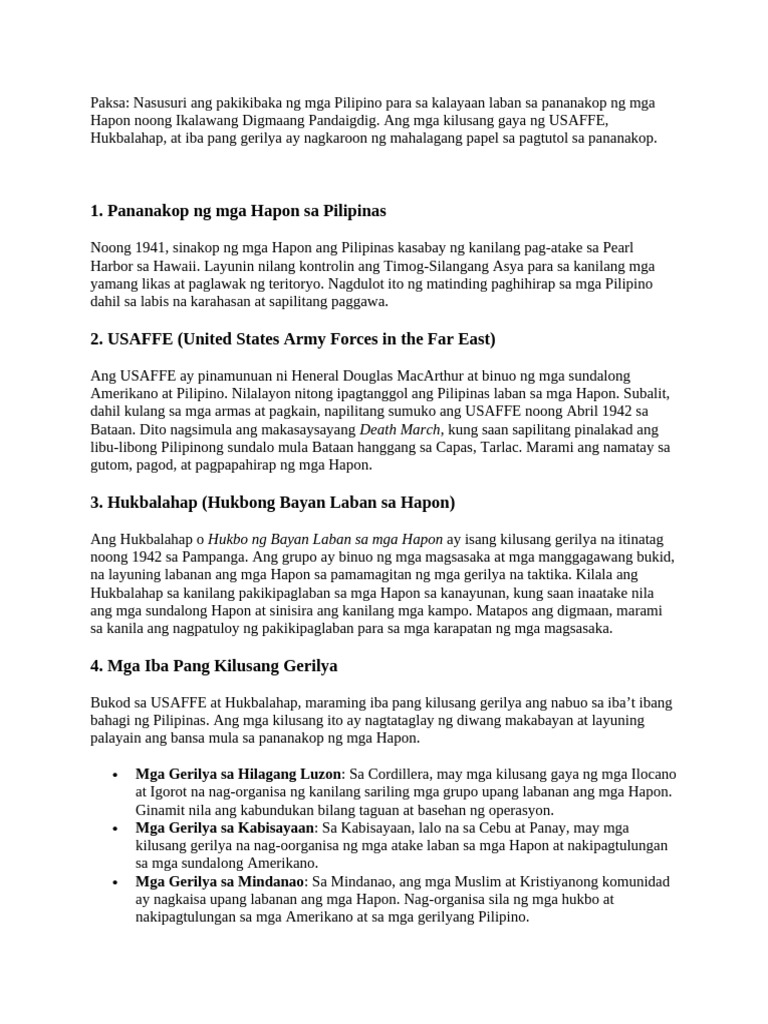 Paksa: Nasusuri ang pakikibaka ng mga Pilipino para sa kalayaan laban sa pananakop ng mga Hapon noong Ikalawang Digmaang Pandaigdig. Ang mga kilusang gaya ng USAFFE, Hukbalahap, at iba pang gerilya ay nagkaroon ng mahalagang papel sa pagtutol sa pananakop.

1. Pananakop ng mga Hapon sa Pilipinas

Noong 1941, sinakop ng mga Hapon ang Pilipinas kasabay ng kanilang pag-atake sa Pearl Harbor sa Hawaii. Layunin nilang kontrolin ang Timog-Silangang Asya para sa kanilang mga yamang likas at paglawak ng teritoryo. Nagdulot ito ng matinding paghihirap sa mga Pilipino dahil sa labis na karahasan at sapilitang paggawa.

2. USAFFE (United States Army Forces in the Far East)

Ang USAFFE ay pinamunuan ni Heneral Douglas MacArthur at binuo ng mga sundalong Amerikano at Pilipino. Nilalayon nitong ipagtanggol ang Pilipinas laban sa mga Hapon. Subalit, dahil kulang sa mga armas at pagkain, napilitang sumuko ang USAFFE noong Abril 1942 sa Bataan. Dito nagsimula ang makasaysayang Death March, kung saan sapilitang pinalakad ang libu-libong Pilipinong sundalo mula Bataan hanggang sa Capas, Tarlac. Marami ang namatay sa gutom, pagod, at pagpapahirap ng mga Hapon.

3. Hukbalahap (Hukbong Bayan Laban sa Hapon)

Ang Hukbalahap o Hukbo ng Bayan Laban sa mga Hapon ay isang kilusang gerilya na itinatag noong 1942 sa Pampanga. Ang grupo ay binuo ng mga magsasaka at mga manggagawang bukid, na layuning labanan ang mga Hapon sa pamamagitan ng mga gerilya na taktika. Kilala ang Hukbalahap sa kanilang pakikipaglaban sa mga Hapon sa kanayunan, kung saan inaatake nila ang mga sundalong Hapon at sinisira ang kanilang mga kampo. Matapos ang digmaan, marami sa kanila ang nagpatuloy ng pakikipaglaban para sa mga karapatan ng mga magsasaka.

4. Mga Iba Pang Kilusang Gerilya

Bukod sa USAFFE at Hukbalahap, maraming iba pang kilusang gerilya ang nabuo sa iba't ibang bahagi ng Pilipinas. Ang mga kilusang ito ay nagtataglay ng diwang makabayan at layuning palayain ang bansa mula sa pananakop ng mga Hapon.

• Mga Gerilya sa Hilagang Luzon: Sa Cordillera, may mga kilusang gaya ng mga Ilocano at Igorot na nag-organisa ng kanilang sariling mga grupo upang labanan ang mga Hapon. Ginamit nila ang kabundukan bilang taguan at basehan ng operasyon.
• Mga Gerilya sa Kabisayaan: Sa Kabisayaan, lalo na sa Cebu at Panay, may mga kilusang gerilya na nag-oorganisa ng mga atake laban sa mga Hapon at nakipagtulungan sa mga sundalong Amerikano.
• Mga Gerilya sa Mindanao: Sa Mindanao, ang mga Muslim at Kristiyanong komunidad ay nagkaisa upang labanan ang mga Hapon. Nag-organisa sila ng mga hukbo at nakipagtulungan sa mga Amerikano at sa mga gerilyang Pilipino.